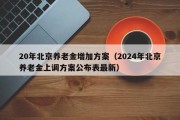 20年北京养老金增加方案（2024年北京养老金上调方案公布表最新）